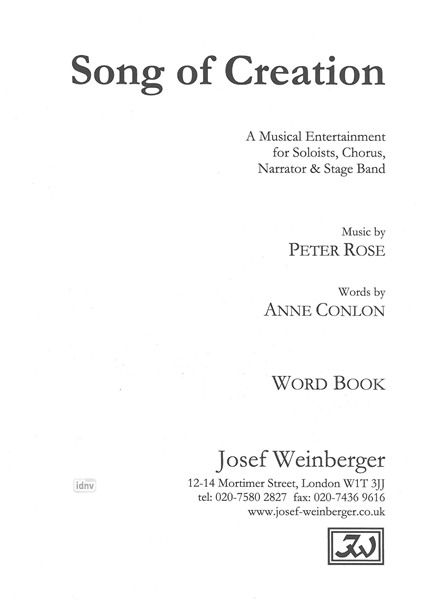 Song of Creation

A Musical Entertainment
for Soloists, Chorus,
Narrator & Stage Band

Music by
PETER ROSE

Words by
ANNE CONLON

WORD BOOK

Josef Weinberger
12-14 Mortimer Street, London W1T 3JJ
tel: 020-7580 2827 fax: 020-7436 9616
www.josef-weinberger.co.uk

JW

idnv